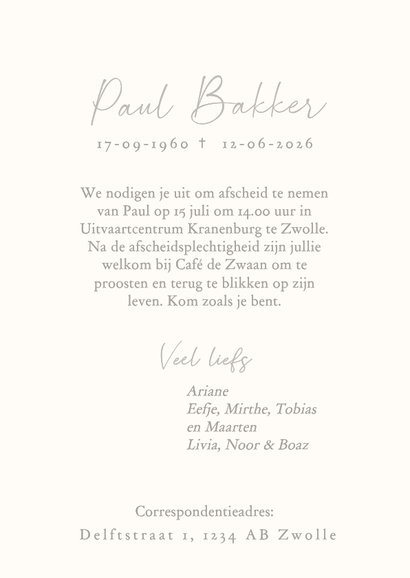 Paul Bakker

17-09-1960 † 12-06-2026

We nodigen je uit om afscheid te nemen van Paul op 15 juli om 14.00 uur in Uitvaartcentrum Kranenburg te Zwolle. Na de afscheidsplechtigheid zijn jullie welkom bij Café de Zwaan om te proosten en terug te blikken op zijn leven. Kom zoals je bent.

Veel liefs

Ariane
Eefje, Mirthe, Tobias en Maarten
Livia, Noor & Boaz

Correspondentieadres:
Delftstraat 1, 1234 AB Zwolle